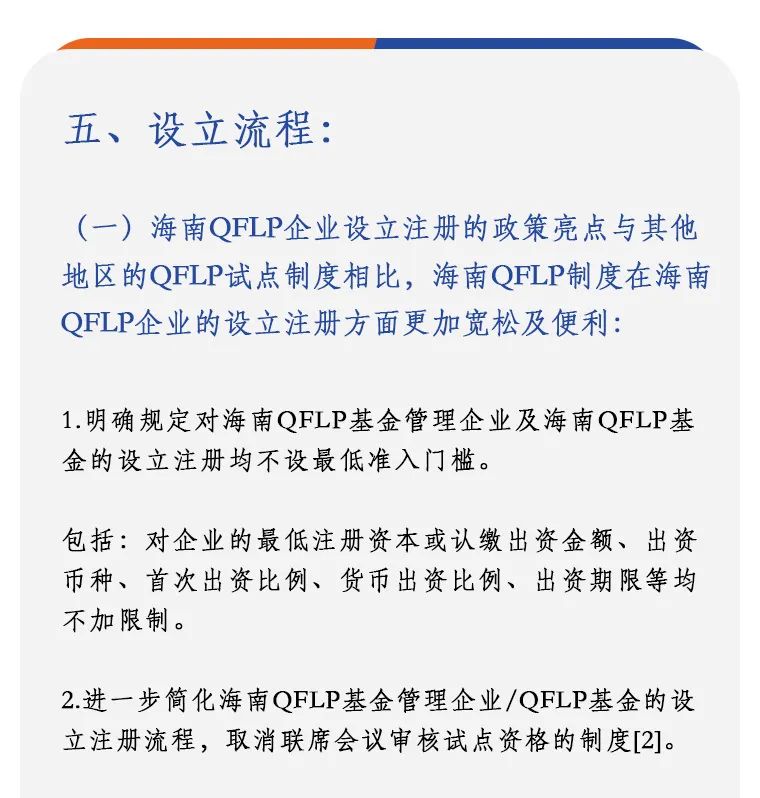 五、设立流程：

（一）海南QFLP企业设立注册的政策亮点与其他地区的QFLP试点制度相比，海南QFLP制度在海南QFLP企业的设立注册方面更加宽松及便利：

1.明确规定对海南QFLP基金管理企业及海南QFLP基金的设立注册均不设最低准入门槛。

包括：对企业的最低注册资本或认缴出资金额、出资币种、首次出资比例、货币出资比例、出资期限等均不加限制。

2.进一步简化海南QFLP基金管理企业/QFLP基金的设立注册流程，取消联席会议审核试点资格的制度[2]。